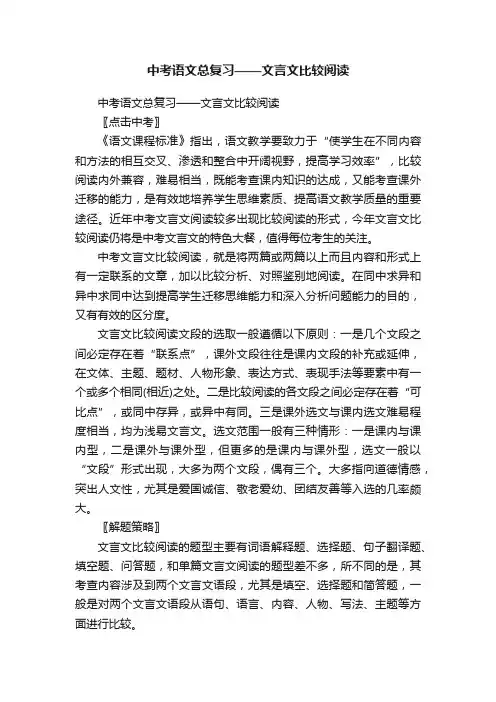 中考语文总复习——文言文比较阅读

中考语文总复习——文言文比较阅读

〖点击中考〗

《语文课程标准》指出，语文教学要致力于“使学生在不同内容和方法的相互交叉、渗透和整合中开阔视野，提高学习效率”，比较阅读内外兼容，难易相当，既能考查课内知识的达成，又能考查课外迁移的能力，是有效地培养学生思维素质、提高语文教学质量的重要途径。近年中考文言文阅读较多出现比较阅读的形式，今年文言文比较阅读仍将是中考文言文的特色大餐，值得每位考生的关注。

中考文言文比较阅读，就是将两篇或两篇以上而且内容和形式上有一定联系的文章，加以比较分析、对照鉴别地阅读。在同中求异和异中求同中达到提高学生迁移思维能力和深入分析问题能力的目的，又有有效的区分度。

文言文比较阅读文段的选取一般遵循以下原则：一是几个文段之间必定存在着“联系点”，课外文段往往是课内文段的补充或延伸，在文体、主题、题材、人物形象、表达方式、表现手法等要素中有一个或多个相同(相近)之处。二是比较阅读的各文段之间必定存在着“可比点”，或同中存异，或异中有同。三是课外选文与课内选文难易程度相当，均为浅易文言文。选文范围一般有三种情形：一是课内与课内型，二是课外与课外型，但更多的是课内与课外型，选文一般以“文段”形式出现，大多为两个文段，偶有三个。大多指向道德情感，突出人文性，尤其是爱国诚信、敬老爱幼、团结友善等入选的几率颇大。

〖解题策略〗

文言文比较阅读的题型主要有词语解释题、选择题、句子翻译题、填空题、问答题，和单篇文言文阅读的题型差不多，所不同的是，其考查内容涉及到两个文言文语段，尤其是填空、选择题和简答题，一般是对两个文言文语段从语句、语言、内容、人物、写法、主题等方面进行比较。